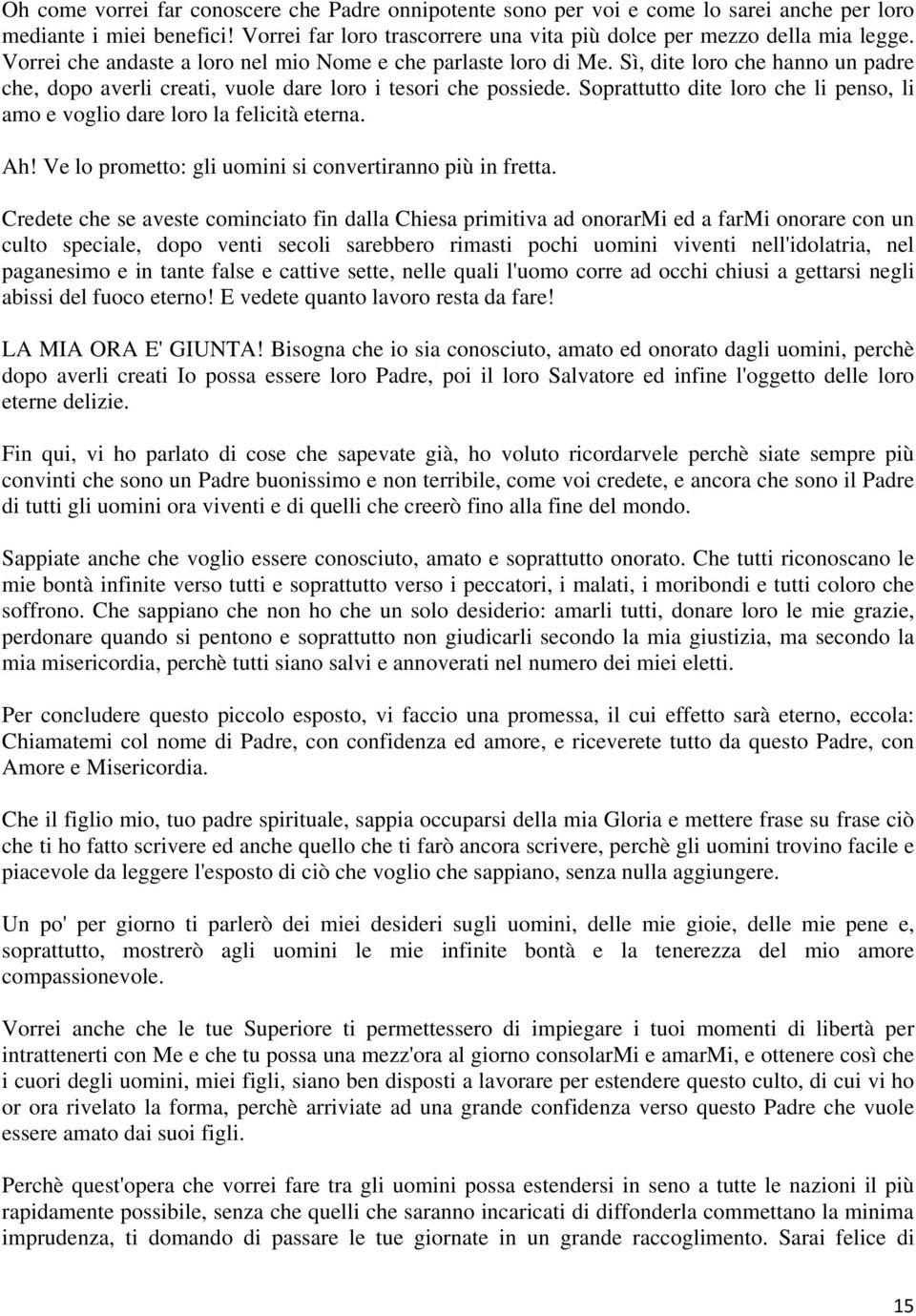 Oh come vorrei far conoscere che Padre onnipotente sono per voi e come lo sarei anche per loro mediante i miei benefici! Vorrei far loro trascorrere una vita più dolce per mezzo della mia legge. Vorrei che andaste a loro nel mio Nome e che parlaste loro di Me. Sì, dite loro che hanno un padre che, dopo averli creati, vuole dare loro i tesori che possiede. Soprattutto dite loro che li penso, li amo e voglio dare loro la felicità eterna.

Ah! Ve lo prometto: gli uomini si convertiranno più in fretta.

Credete che se aveste cominciato fin dalla Chiesa primitiva ad onorarMi ed a farMi onorare con un culto speciale, dopo venti secoli sarebbero rimasti pochi uomini viventi nell'idolatria, nel paganesimo e in tante false e cattive sette, nelle quali l'uomo corre ad occhi chiusi a gettarsi negli abissi del fuoco eterno! E vedete quanto lavoro resta da fare!

LA MIA ORA E' GIUNTA! Bisogna che io sia conosciuto, amato ed onorato dagli uomini, perchè dopo averli creati Io possa essere loro Padre, poi il loro Salvatore ed infine l'oggetto delle loro eterne delizie.

Fin qui, vi ho parlato di cose che sapevate già, ho voluto ricordarvele perchè siate sempre più convinti che sono un Padre buonissimo e non terribile, come voi credete, e ancora che sono il Padre di tutti gli uomini ora viventi e di quelli che creerò fino alla fine del mondo.

Sappiate anche che voglio essere conosciuto, amato e soprattutto onorato. Che tutti riconoscano le mie bontà infinite verso tutti e soprattutto verso i peccatori, i malati, i moribondi e tutti coloro che soffrono. Che sappiano che non ho che un solo desiderio: amarli tutti, donare loro le mie grazie, perdonare quando si pentono e soprattutto non giudicarli secondo la mia giustizia, ma secondo la mia misericordia, perchè tutti siano salvi e annoverati nel numero dei miei eletti.

Per concludere questo piccolo esposto, vi faccio una promessa, il cui effetto sarà eterno, eccola: Chiamatemi col nome di Padre, con confidenza ed amore, e riceverete tutto da questo Padre, con Amore e Misericordia.

Che il figlio mio, tuo padre spirituale, sappia occuparsi della mia Gloria e mettere frase su frase ciò che ti ho fatto scrivere ed anche quello che ti farò ancora scrivere, perchè gli uomini trovino facile e piacevole da leggere l'esposto di ciò che voglio che sappiano, senza nulla aggiungere.

Un po' per giorno ti parlerò dei miei desideri sugli uomini, delle mie gioie, delle mie pene e, soprattutto, mostrerò agli uomini le mie infinite bontà e la tenerezza del mio amore compassionevole.

Vorrei anche che le tue Superiore ti permettessero di impiegare i tuoi momenti di libertà per intrattenerti con Me e che tu possa una mezz'ora al giorno consolarMi e amarMi, e ottenere così che i cuori degli uomini, miei figli, siano ben disposti a lavorare per estendere questo culto, di cui vi ho or ora rivelato la forma, perchè arriviate ad una grande confidenza verso questo Padre che vuole essere amato dai suoi figli.

Perchè quest'opera che vorrei fare tra gli uomini possa estendersi in seno a tutte le nazioni il più rapidamente possibile, senza che quelli che saranno incaricati di diffonderla commettano la minima imprudenza, ti domando di passare le tue giornate in un grande raccoglimento. Sarai felice di

15